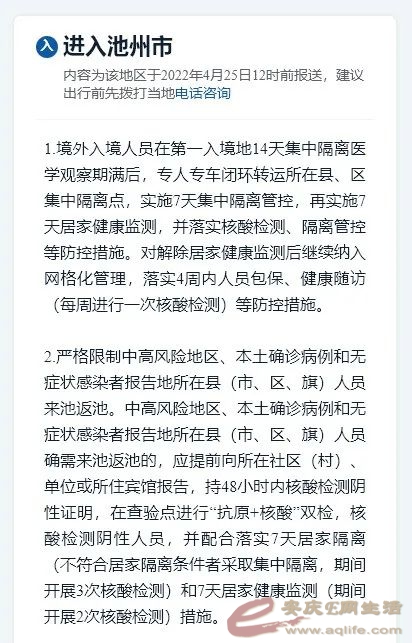 入 进入池州市

内容为该地区于2022年4月25日12时前报送，建议出行前先拨打当地电话咨询

1.境外入境人员在第一入境地14天集中隔离医学观察期满后，专人专车闭环转运所在县、区集中隔离点，实施7天集中隔离管控，再实施7天居家健康监测，并落实核酸检测、隔离管控等防控措施。对解除居家健康监测后继续纳入网格化管理，落实4周内人员包保、健康随访（每周进行一次核酸检测）等防控措施。

2.严格限制中高风险地区、本土确诊病例和无症状感染者报告地所在县（市、区、旗）人员来池返池。中高风险地区、本土确诊病例和无症状感染者报告地所在县（市、区、旗）人员确需来池返池的，应提前向所在社区（村）、单位或所住宾馆报告，持48小时内核酸检测阴性证明，在查验点进行“抗原+核酸”双检，核酸检测阴性人员，并配合落实7天居家隔离（不符合居家隔离条件者采取集中隔离，期间开展3次核酸检测）和7天居家健康监测（期间开展2次核酸检测）措施。

安庆E网生活 www.aqlife.com